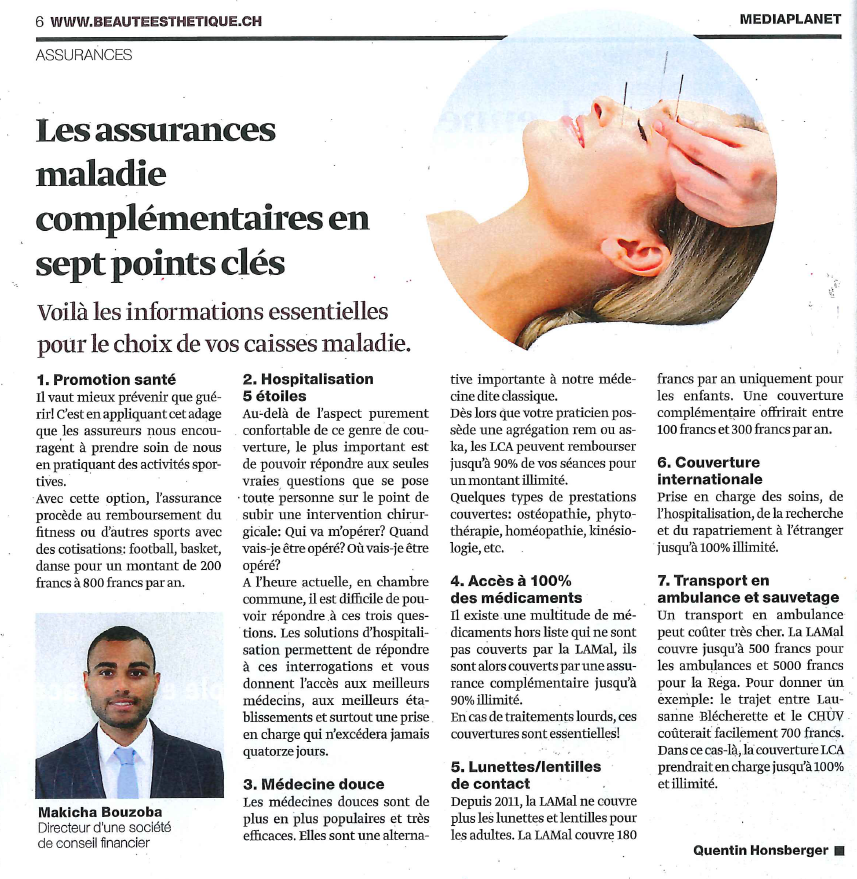 6 WWW.BEAUTEESTHETIQUE.CH

MEDIAPLANET

ASSURANCES

Les assurances maladie complémentaires en sept points clés

Voilà les informations essentielles pour le choix de vos caisses maladie.

1. Promotion santé
Il vaut mieux prévenir que guérir! C'est en appliquant cet adage que les assureurs nous encouragent à prendre soin de nous en pratiquant des activités sportives.
Avec cette option, l'assurance procède au remboursement du fitness ou d'autres sports avec des cotisations: football, basket, danse pour un montant de 200 francs à 800 francs par an.

Makicha Bouzoba
Directeur d'une société de conseil financier

2. Hospitalisation 5 étoiles
Au-delà de l'aspect purement confortable de ce genre de couverture, le plus important est de pouvoir répondre aux seules vraies questions que se pose toute personne sur le point de subir une intervention chirurgicale: Qui va m'opérer? Quand vais-je être opéré? Où vais-je être opéré?
A l'heure actuelle, en chambre commune, il est difficile de pouvoir répondre à ces trois questions. Les solutions d'hospitalisation permettent de répondre à ces interrogations et vous donnent l'accès aux meilleurs médecins, aux meilleurs établissements et surtout une prise en charge qui n'excédera jamais quatorze jours.

3. Médecine douce
Les médecines douces sont de plus en plus populaires et très efficaces. Elles sont une alternative importante à notre médecine dite classique.
Dès lors que votre praticien possède une agrégation rem ou aska, les LCA peuvent rembourser jusqu'à 90% de vos séances pour un montant illimité.
Quelques types de prestations couvertes: ostéopathie, phytothérapie, homéopathie, kinésiologie, etc.

4. Accès à 100% des médicaments
Il existe une multitude de médicaments hors liste qui ne sont pas couverts par la LAMal, ils sont alors couverts par une assurance complémentaire jusqu'à 90% illimité.
En cas de traitements lourds, ces couvertures sont essentielles!

5. Lunettes/lentilles de contact
Depuis 2011, la LAMal ne couvre plus les lunettes et lentilles pour les adultes. La LAMal couvre 180 francs par an uniquement pour les enfants. Une couverture complémentaire offrirait entre 100 francs et 300 francs par an.

6. Couverture internationale
Prise en charge des soins, de l'hospitalisation, de la recherche et du rapatriement à l'étranger jusqu'à 100% illimité.

7. Transport en ambulance et sauvetage
Un transport en ambulance peut coûter très cher. La LAMal couvre jusqu'à 500 francs pour les ambulances et 5000 francs pour la Rega. Pour donner un exemple: le trajet entre Lausanne Blécherette et le CHUV coûterait facilement 700 francs. Dans ce cas-là, la couverture LCA prendrait en charge jusqu'à 100% et illimité.

Quentin Honsberger